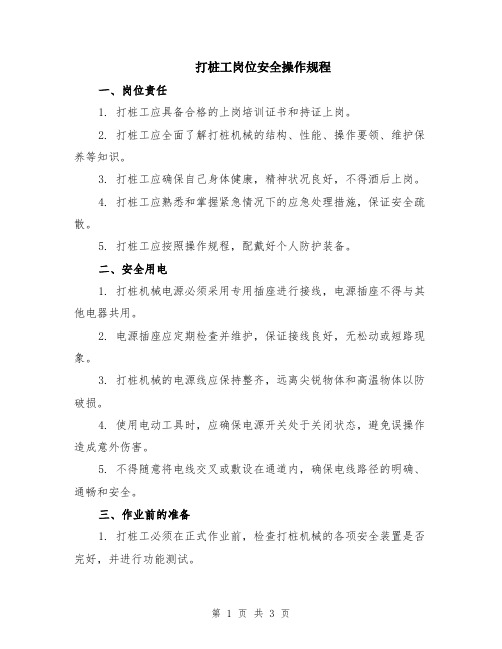 打桩工岗位安全操作规程

一、岗位责任

1. 打桩工应具备合格的上岗培训证书和持证上岗。

2. 打桩工应全面了解打桩机械的结构、性能、操作要领、维护保养等知识。

3. 打桩工应确保自己身体健康，精神状况良好，不得酒后上岗。

4. 打桩工应熟悉和掌握紧急情况下的应急处理措施，保证安全疏散。

5. 打桩工应按照操作规程，配戴好个人防护装备。

二、安全用电

1. 打桩机械电源必须采用专用插座进行接线，电源插座不得与其他电器共用。

2. 电源插座应定期检查并维护，保证接线良好，无松动或短路现象。

3. 打桩机械的电源线应保持整齐，远离尖锐物体和高温物体以防破损。

4. 使用电动工具时，应确保电源开关处于关闭状态，避免误操作造成意外伤害。

5. 不得随意将电线交叉或敷设在通道内，确保电线路径的明确、通畅和安全。

三、作业前的准备

1. 打桩工必须在正式作业前，检查打桩机械的各项安全装置是否完好，并进行功能测试。

第 1 页 共 3 页